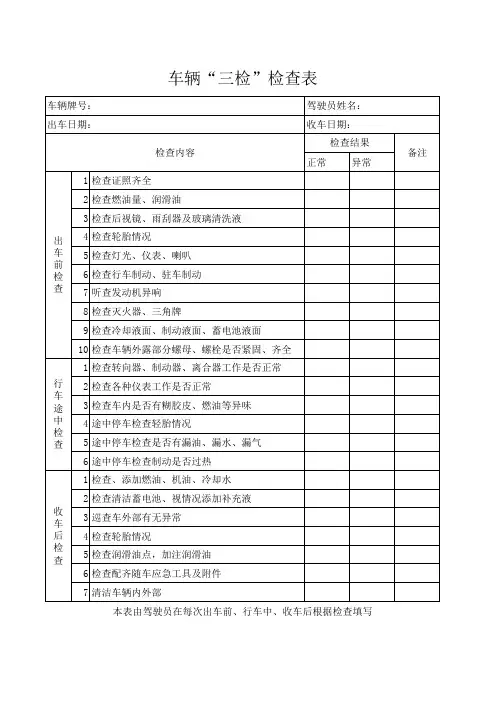 车辆“三检”检查表

| 车辆牌号： | | | 驾驶员姓名： | | |
|---|---|---|---|---|---|
| 出车日期： | | | 收车日期： | | |
| 检查内容 | | | 检查结果 | | 备注 |
| | | | 正常 | 异常 | |
| 出车前检查 | 1 | 检查证照齐全 | | | |
| | 2 | 检查燃油量、润滑油 | | | |
| | 3 | 检查后视镜、雨刮器及玻璃清洗液 | | | |
| | 4 | 检查轮胎情况 | | | |
| | 5 | 检查灯光、仪表、喇叭 | | | |
| | 6 | 检查行车制动、驻车制动 | | | |
| | 7 | 听查发动机异响 | | | |
| | 8 | 检查灭火器、三角牌 | | | |
| | 9 | 检查冷却液面、制动液面、蓄电池液面 | | | |
| | 10 | 检查车辆外露部分螺母、螺栓是否紧固、齐全 | | | |
| 行车途中检查 | 1 | 检查转向器、制动器、离合器工作是否正常 | | | |
| | 2 | 检查各种仪表工作是否正常 | | | |
| | 3 | 检查车内是否有糊胶皮、燃油等异味 | | | |
| | 4 | 途中停车检查轻胎情况 | | | |
| | 5 | 途中停车检查是否有漏油、漏水、漏气 | | | |
| | 6 | 途中停车检查制动是否过热 | | | |
| 收车后检查 | 1 | 检查、添加燃油、机油、冷却水 | | | |
| | 2 | 检查清洁蓄电池、视情况添加补充液 | | | |
| | 3 | 巡查车外部有无异常 | | | |
| | 4 | 检查轮胎情况 | | | |
| | 5 | 检查润滑油点，加注润滑油 | | | |
| | 6 | 检查配齐随车应急工具及附件 | | | |
| | 7 | 清洁车辆内外部 | | | |

本表由驾驶员在每次出车前、行车中、收车后根据检查填写